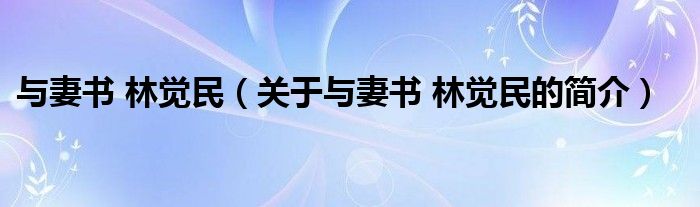 与妻书 林觉民（关于与妻书 林觉民的简介）